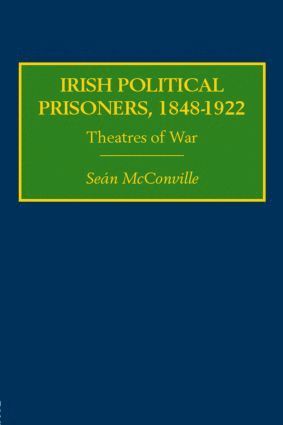 IRISH POLITICAL PRISONERS, 1848-1922

Theatres of War

Seán McConville